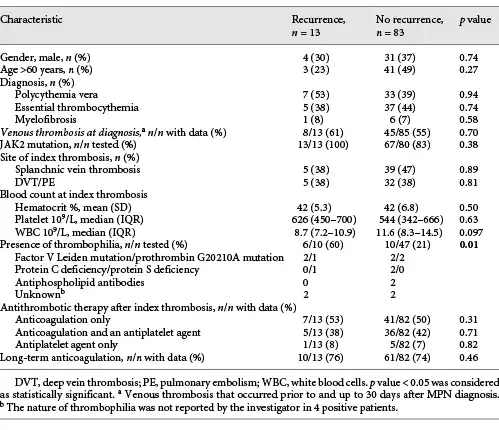 | Characteristic | Recurrence, $n = 13$ | No recurrence, $n = 83$ | $p$ value |
|---|---|---|---|
| Gender, male, $n$ (%) | 4 (30) | 31 (37) | 0.74 |
| Age >60 years, $n$ (%) | 3 (23) | 41 (49) | 0.27 |
| Diagnosis, $n$ (%) | | | |
| Polycythemia vera | 7 (53) | 33 (39) | 0.94 |
| Essential thrombocythemia | 5 (38) | 37 (44) | 0.74 |
| Myelofibrosis | 1 (8) | 6 (7) | 0.58 |
| Venous thrombosis at diagnosis,$^a$ $n/n$ with data (%) | 8/13 (61) | 45/85 (55) | 0.70 |
| JAK2 mutation, $n/n$ tested (%) | 13/13 (100) | 67/80 (83) | 0.38 |
| Site of index thrombosis, $n$ (%) | | | |
| Splanchnic vein thrombosis | 5 (38) | 39 (47) | 0.89 |
| DVT/PE | 5 (38) | 32 (38) | 0.81 |
| Blood count at index thrombosis | | | |
| Hematocrit %, mean (SD) | 42 (5.3) | 42 (6.8) | 0.50 |
| Platelet $10^9$/L, median (IQR) | 626 (450–700) | 544 (342–666) | 0.63 |
| WBC $10^9$/L, median (IQR) | 8.7 (7.2–10.9) | 11.6 (8.3–14.5) | 0.097 |
| Presence of thrombophilia, $n/n$ tested (%) | 6/10 (60) | 10/47 (21) | **0.01** |
| Factor V Leiden mutation/prothrombin G20210A mutation | 2/1 | 2/2 | |
| Protein C deficiency/protein S deficiency | 0/1 | 2/0 | |
| Antiphospholipid antibodies | 0 | 2 | |
| Unknown$^b$ | 2 | 2 | |
| Antithrombotic therapy after index thrombosis, $n/n$ with data (%) | | | |
| Anticoagulation only | 7/13 (53) | 41/82 (50) | 0.31 |
| Anticoagulation and an antiplatelet agent | 5/13 (38) | 36/82 (42) | 0.71 |
| Antiplatelet agent only | 1/13 (8) | 5/82 (7) | 0.82 |
| Long-term anticoagulation, $n/n$ with data (%) | 10/13 (76) | 61/82 (74) | 0.46 |

DVT, deep vein thrombosis; PE, pulmonary embolism; WBC, white blood cells. $p$ value < 0.05 was considered as statistically significant. $^a$ Venous thrombosis that occurred prior to and up to 30 days after MPN diagnosis. $^b$ The nature of thrombophilia was not reported by the investigator in 4 positive patients.